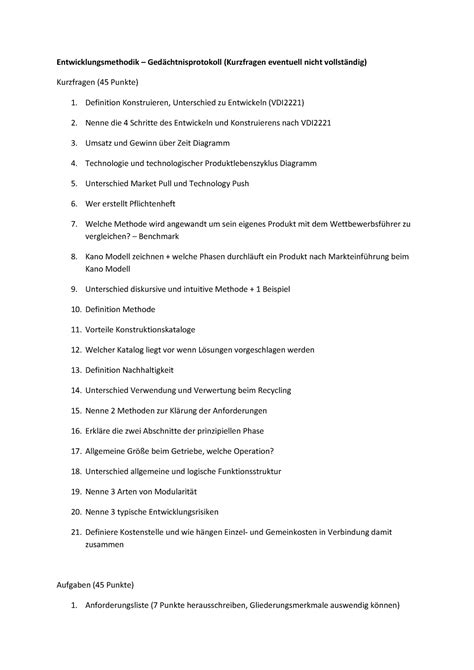 Entwicklungsmethodik – Gedächtnisprotokoll (Kurzfragen eventuell nicht vollständig)

Kurzfragen (45 Punkte)

1. Definition Konstruieren, Unterschied zu Entwickeln (VDI2221)
2. Nenne die 4 Schritte des Entwickeln und Konstruierens nach VDI2221
3. Umsatz und Gewinn über Zeit Diagramm
4. Technologie und technologischer Produktlebenszyklus Diagramm
5. Unterschied Market Pull und Technology Push
6. Wer erstellt Pflichtenheft
7. Welche Methode wird angewandt um sein eigenes Produkt mit dem Wettbewerbsführer zu vergleichen? – Benchmark
8. Kano Modell zeichnen + welche Phasen durchläuft ein Produkt nach Markteinführung beim Kano Modell
9. Unterschied diskursive und intuitive Methode + 1 Beispiel
10. Definition Methode
11. Vorteile Konstruktionskataloge
12. Welcher Katalog liegt vor wenn Lösungen vorgeschlagen werden
13. Definition Nachhaltigkeit
14. Unterschied Verwendung und Verwertung beim Recycling
15. Nenne 2 Methoden zur Klärung der Anforderungen
16. Erkläre die zwei Abschnitte der prinzipiellen Phase
17. Allgemeine Größe beim Getriebe, welche Operation?
18. Unterschied allgemeine und logische Funktionsstruktur
19. Nenne 3 Arten von Modularität
20. Nenne 3 typische Entwicklungsrisiken
21. Definiere Kostenstelle und wie hängen Einzel- und Gemeinkosten in Verbindung damit zusammen

Aufgaben (45 Punkte)

1. Anforderungsliste (7 Punkte herausschreiben, Gliederungsmerkmale auswendig können)